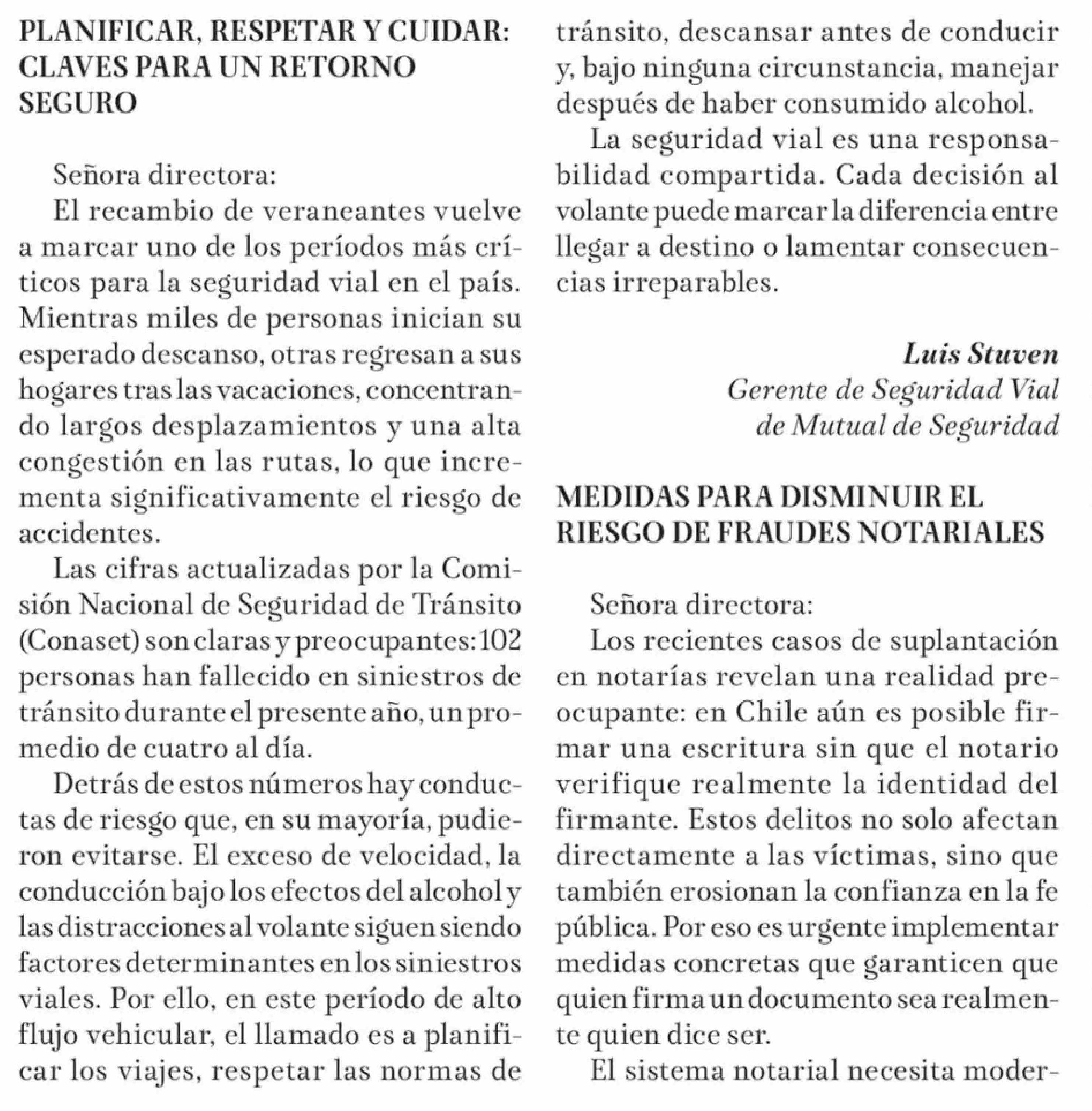 PLANIFICAR, RESPETAR Y CUIDAR: CLAVES PARA UN RETORNO SEGURO

Señora directora:

El recambio de veraneantes vuelve a marcar uno de los períodos más críticos para la seguridad vial en el país. Mientras miles de personas inician su esperado descanso, otras regresan a sus hogares tras las vacaciones, concentrando largos desplazamientos y una alta congestión en las rutas, lo que incrementa significativamente el riesgo de accidentes.

Las cifras actualizadas por la Comisión Nacional de Seguridad de Tránsito (Conaset) son claras y preocupantes: 102 personas han fallecido en siniestros de tránsito durante el presente año, un promedio de cuatro al día.

Detrás de estos números hay conductas de riesgo que, en su mayoría, pudieron evitarse. El exceso de velocidad, la conducción bajo los efectos del alcohol y las distracciones al volante siguen siendo factores determinantes en los siniestros viales. Por ello, en este período de alto flujo vehicular, el llamado es a planificar los viajes, respetar las normas de tránsito, descansar antes de conducir y, bajo ninguna circunstancia, manejar después de haber consumido alcohol.

La seguridad vial es una responsabilidad compartida. Cada decisión al volante puede marcar la diferencia entre llegar a destino o lamentar consecuencias irreparables.

Luis Stuven
Gerente de Seguridad Vial de Mutual de Seguridad

MEDIDAS PARA DISMINUIR EL RIESGO DE FRAUDES NOTARIALES

Señora directora:

Los recientes casos de suplantación en notarías revelan una realidad preocupante: en Chile aún es posible firmar una escritura sin que el notario verifique realmente la identidad del firmante. Estos delitos no solo afectan directamente a las víctimas, sino que también erosionan la confianza en la fe pública. Por eso es urgente implementar medidas concretas que garanticen que quien firma un documento sea realmente quien dice ser.

El sistema notarial necesita moder-